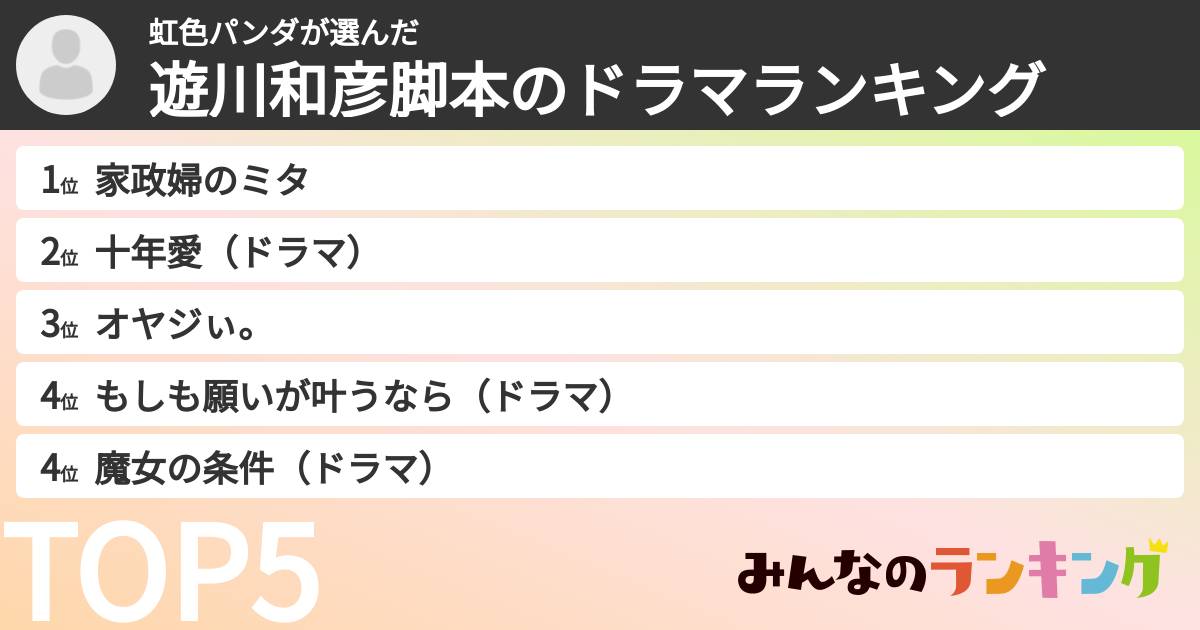 虹色パンダが選んだ
遊川和彦脚本のドラマランキング

1位 家政婦のミタ
2位 十年愛（ドラマ）
3位 オヤジぃ。
4位 もしも願いが叶うなら（ドラマ）
4位 魔女の条件（ドラマ）

TOP5

みんなのランキング